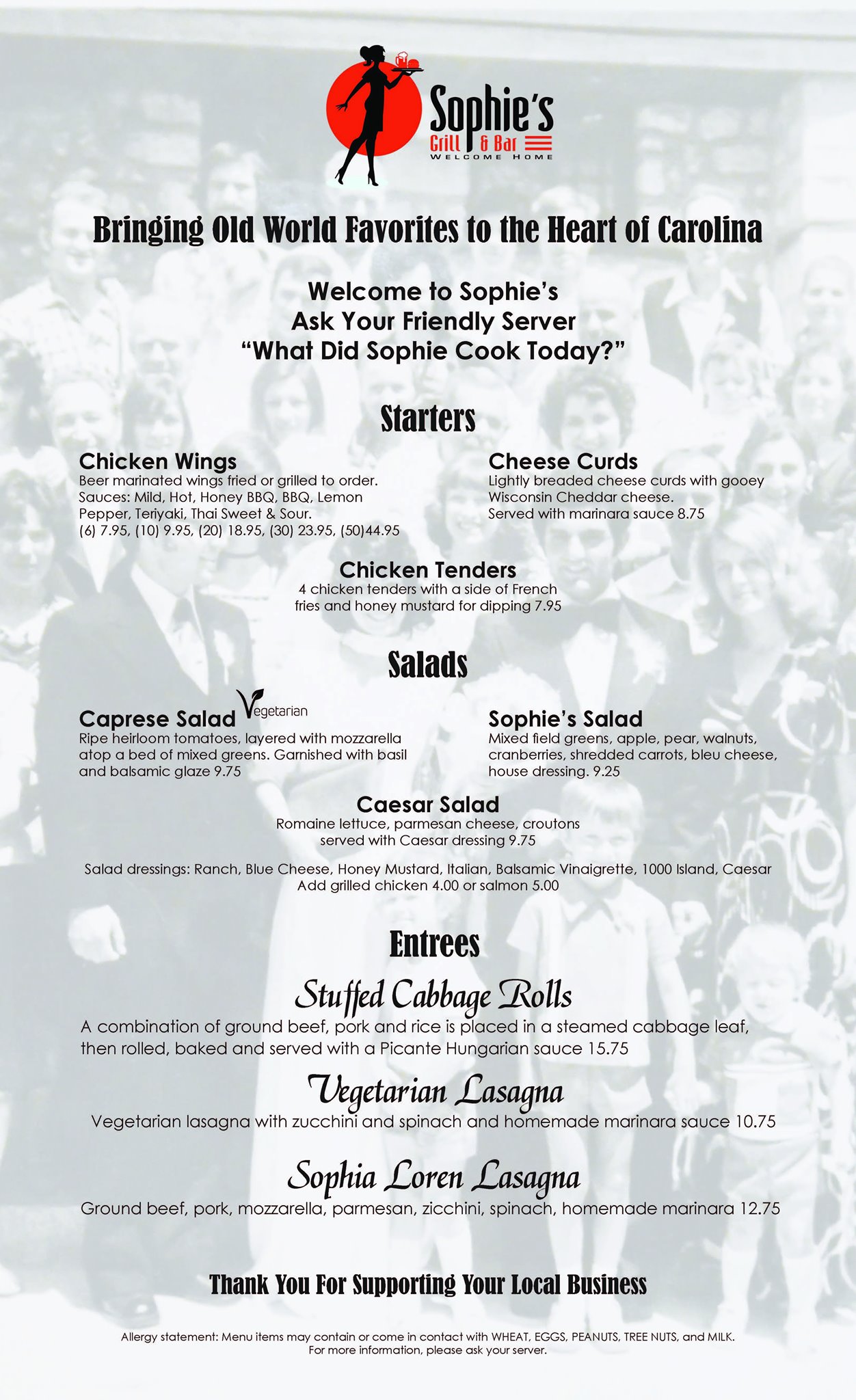 Sophie's
Grill & Bar
WELCOME HOME

Bringing Old World Favorites to the Heart of Carolina

Welcome to Sophie's
Ask Your Friendly Server
"What Did Sophie Cook Today?"

Starters

Chicken Wings
Beer marinated wings fried or grilled to order. Sauces: Mild, Hot, Honey BBQ, BBQ, Lemon Pepper, Teriyaki, Thai Sweet & Sour.
(6) 7.95, (10) 9.95, (20) 18.95, (30) 23.95, (50)44.95

Cheese Curds
Lightly breaded cheese curds with gooey Wisconsin Cheddar cheese.
Served with marinara sauce 8.75

Chicken Tenders
4 chicken tenders with a side of French fries and honey mustard for dipping 7.95

Salads

Caprese Salad Vegetarian
Ripe heirloom tomatoes, layered with mozzarella atop a bed of mixed greens. Garnished with basil and balsamic glaze 9.75

Sophie's Salad
Mixed field greens, apple, pear, walnuts, cranberries, shredded carrots, bleu cheese, house dressing. 9.25

Caesar Salad
Romaine lettuce, parmesan cheese, croutons served with Caesar dressing 9.75

Salad dressings: Ranch, Blue Cheese, Honey Mustard, Italian, Balsamic Vinaigrette, 1000 Island, Caesar
Add grilled chicken 4.00 or salmon 5.00

Entrees

Stuffed Cabbage Rolls
A combination of ground beef, pork and rice is placed in a steamed cabbage leaf, then rolled, baked and served with a Picante Hungarian sauce 15.75

Vegetarian Lasagna
Vegetarian lasagna with zucchini and spinach and homemade marinara sauce 10.75

Sophia Loren Lasagna
Ground beef, pork, mozzarella, parmesan, zicchini, spinach, homemade marinara 12.75

Thank You For Supporting Your Local Business

Allergy statement: Menu items may contain or come in contact with WHEAT, EGGS, PEANUTS, TREE NUTS, and MILK.
For more information, please ask your server.